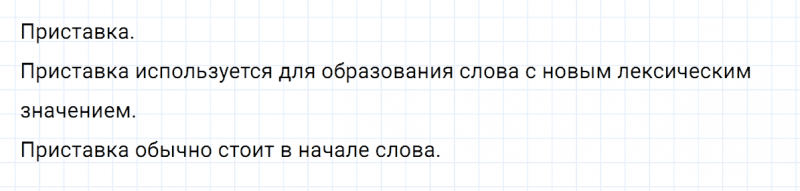 Приставка.

Приставка используется для образования слова с новым лексическим значением.

Приставка обычно стоит в начале слова.